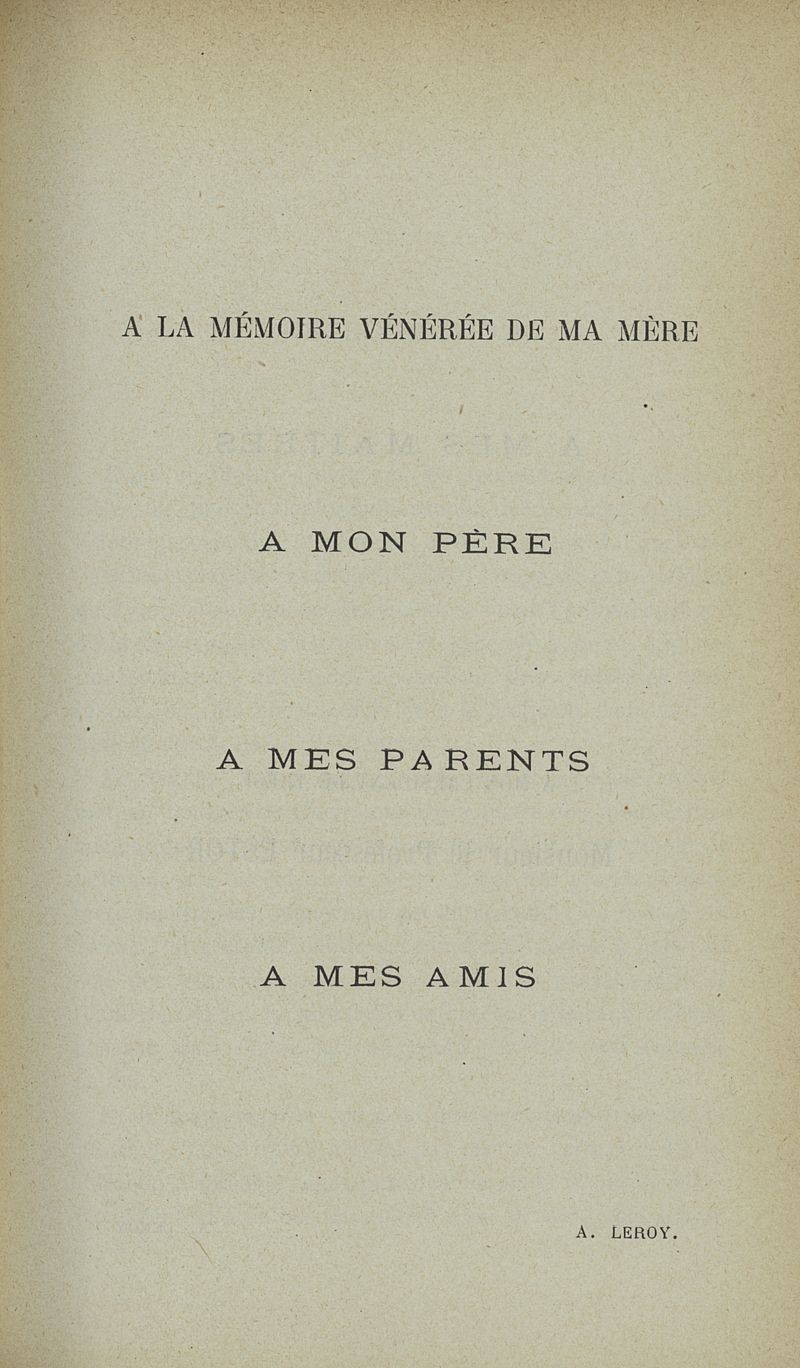 A LA MÉMOIRE VÉNÉRÉE DE MA MÈRE

A MON PÈRE

A MES PARENTS

A MES AMIS

A. LEROY.